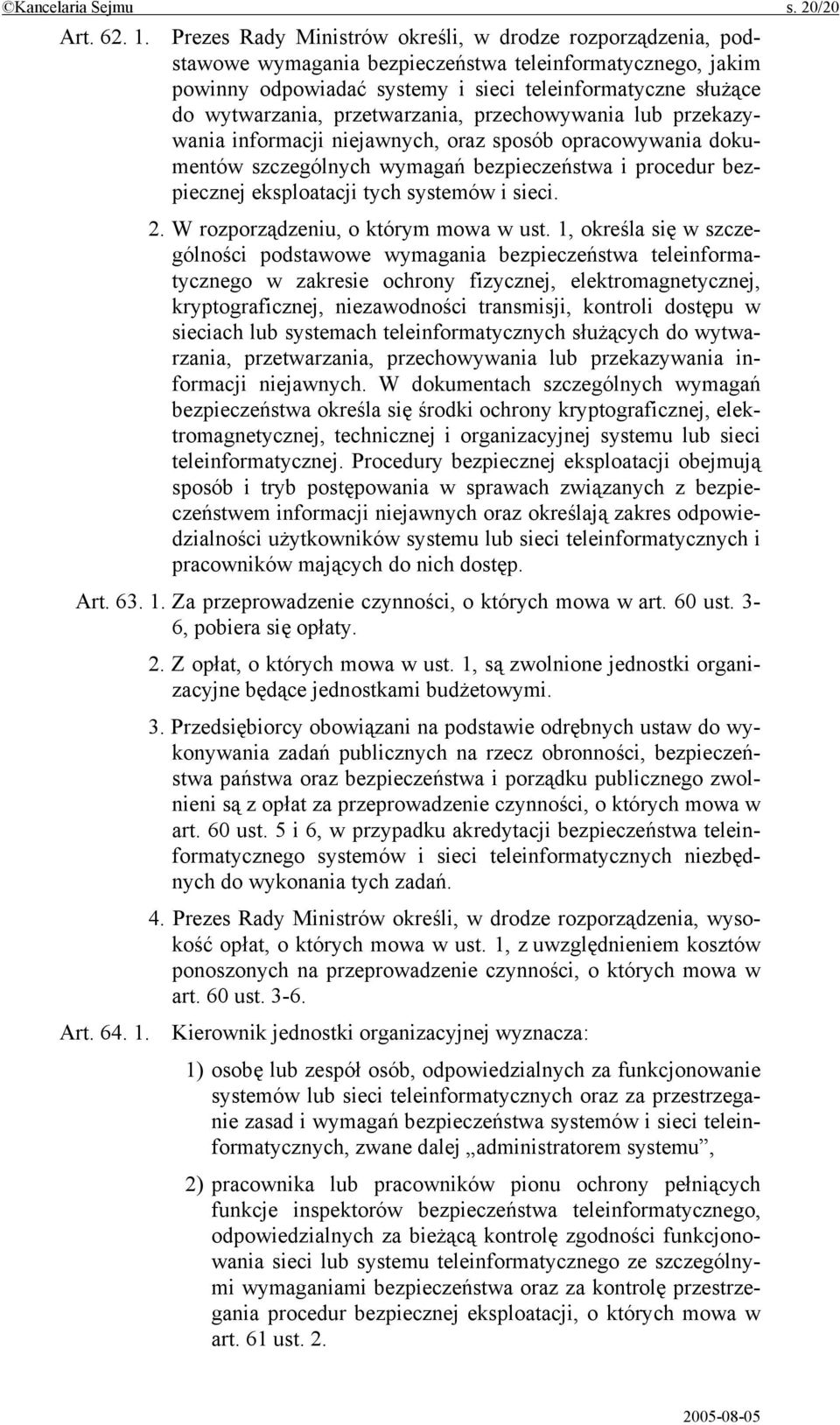 ©Kancelaria Sejmu s. 20/20

Art. 62. 1. Prezes Rady Ministrów określi, w drodze rozporządzenia, podstawowe wymagania bezpieczeństwa teleinformatycznego, jakim powinny odpowiadać systemy i sieci teleinformatyczne służące do wytwarzania, przetwarzania, przechowywania lub przekazywania informacji niejawnych, oraz sposób opracowywania dokumentów szczególnych wymagań bezpieczeństwa i procedur bezpiecznej eksploatacji tych systemów i sieci.

2. W rozporządzeniu, o którym mowa w ust. 1, określa się w szczególności podstawowe wymagania bezpieczeństwa teleinformatycznego w zakresie ochrony fizycznej, elektromagnetycznej, kryptograficznej, niezawodności transmisji, kontroli dostępu w sieciach lub systemach teleinformatycznych służących do wytwarzania, przetwarzania, przechowywania lub przekazywania informacji niejawnych. W dokumentach szczególnych wymagań bezpieczeństwa określa się środki ochrony kryptograficznej, elektromagnetycznej, technicznej i organizacyjnej systemu lub sieci teleinformatycznej. Procedury bezpiecznej eksploatacji obejmują sposób i tryb postępowania w sprawach związanych z bezpieczeństwem informacji niejawnych oraz określają zakres odpowiedzialności użytkowników systemu lub sieci teleinformatycznych i pracowników mających do nich dostęp.

Art. 63. 1. Za przeprowadzenie czynności, o których mowa w art. 60 ust. 3-6, pobiera się opłaty.

2. Z opłat, o których mowa w ust. 1, są zwolnione jednostki organizacyjne będące jednostkami budżetowymi.

3. Przedsiębiorcy obowiązani na podstawie odrębnych ustaw do wykonywania zadań publicznych na rzecz obronności, bezpieczeństwa państwa oraz bezpieczeństwa i porządku publicznego zwolnieni są z opłat za przeprowadzenie czynności, o których mowa w art. 60 ust. 5 i 6, w przypadku akredytacji bezpieczeństwa teleinformatycznego systemów i sieci teleinformatycznych niezbędnych do wykonania tych zadań.

4. Prezes Rady Ministrów określi, w drodze rozporządzenia, wysokość opłat, o których mowa w ust. 1, z uwzględnieniem kosztów ponoszonych na przeprowadzenie czynności, o których mowa w art. 60 ust. 3-6.

Art. 64. 1. Kierownik jednostki organizacyjnej wyznacza:

1) osobę lub zespół osób, odpowiedzialnych za funkcjonowanie systemów lub sieci teleinformatycznych oraz za przestrzeganie zasad i wymagań bezpieczeństwa systemów i sieci teleinformatycznych, zwane dalej „administratorem systemu”,

2) pracownika lub pracowników pionu ochrony pełniących funkcje inspektorów bezpieczeństwa teleinformatycznego, odpowiedzialnych za bieżącą kontrolę zgodności funkcjonowania sieci lub systemu teleinformatycznego ze szczególnymi wymaganiami bezpieczeństwa oraz za kontrolę przestrzegania procedur bezpiecznej eksploatacji, o których mowa w art. 61 ust. 2.

2005-08-05